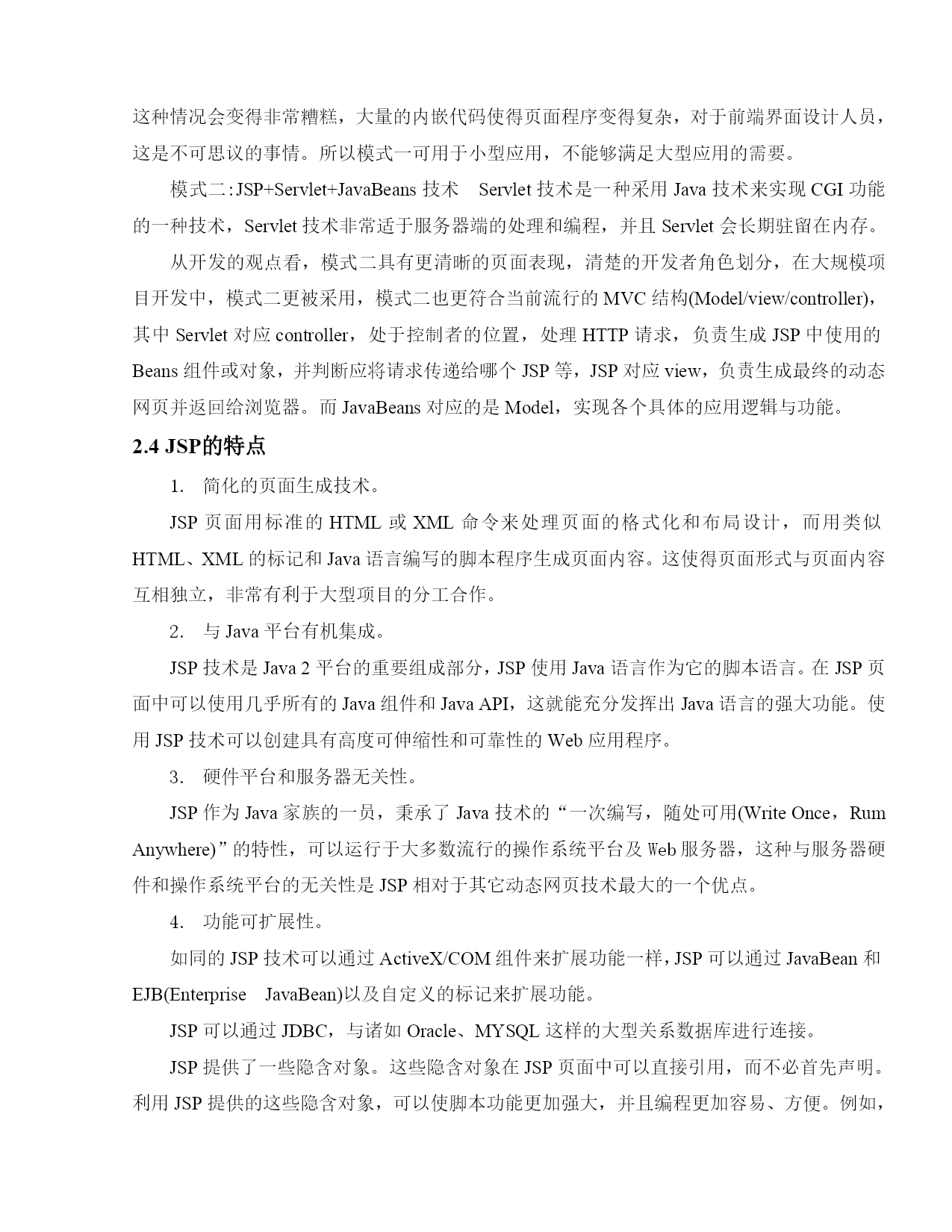 这种情况会变得非常糟糕，大量的内嵌代码使得页面程序变得复杂，对于前端界面设计人员，这是不可思议的事情。所以模式一可用于小型应用，不能够满足大型应用的需要。

模式二:JSP+Servlet+JavaBeans 技术 Servlet 技术是一种采用 Java 技术来实现 CGI 功能的一种技术，Servlet 技术非常适于服务器端的处理和编程，并且 Servlet 会长期驻留在内存。

从开发的观点看，模式二具有更清晰的页面表现，清楚的开发者角色划分，在大规模项目开发中，模式二更被采用，模式二也更符合当前流行的 MVC 结构(Model/view/controller)，其中 Servlet 对应 controller，处于控制者的位置，处理 HTTP 请求，负责生成 JSP 中使用的 Beans 组件或对象，并判断应将请求传递给哪个 JSP 等，JSP 对应 view，负责生成最终的动态网页并返回给浏览器。而 JavaBeans 对应的是 Model，实现各个具体的应用逻辑与功能。

2.4 JSP的特点

1. 简化的页面生成技术。

JSP 页面用标准的 HTML 或 XML 命令来处理页面的格式化和布局设计，而用类似 HTML、XML 的标记和 Java 语言编写的脚本程序生成页面内容。这使得页面形式与页面内容互相独立，非常有利于大型项目的分工合作。

2. 与 Java 平台有机集成。

JSP 技术是 Java 2 平台的重要组成部分，JSP 使用 Java 语言作为它的脚本语言。在 JSP 页面中可以使用几乎所有的 Java 组件和 Java API，这就能充分发挥出 Java 语言的强大功能。使用 JSP 技术可以创建具有高度可伸缩性和可靠性的 Web 应用程序。

3. 硬件平台和服务器无关性。

JSP 作为 Java 家族的一员，秉承了 Java 技术的“一次编写，随处可用(Write Once，Rum Anywhere)”的特性，可以运行于大多数流行的操作系统平台及 Web 服务器，这种与服务器硬件和操作系统平台的无关性是 JSP 相对于其它动态网页技术最大的一个优点。

4. 功能可扩展性。

如同的 JSP 技术可以通过 ActiveX/COM 组件来扩展功能一样，JSP 可以通过 JavaBean 和 EJB(Enterprise JavaBean)以及自定义的标记来扩展功能。

JSP 可以通过 JDBC，与诸如 Oracle、MYSQL 这样的大型关系数据库进行连接。

JSP 提供了一些隐含对象。这些隐含对象在 JSP 页面中可以直接引用，而不必首先声明。利用 JSP 提供的这些隐含对象，可以使脚本功能更加强大，并且编程更加容易、方便。例如，